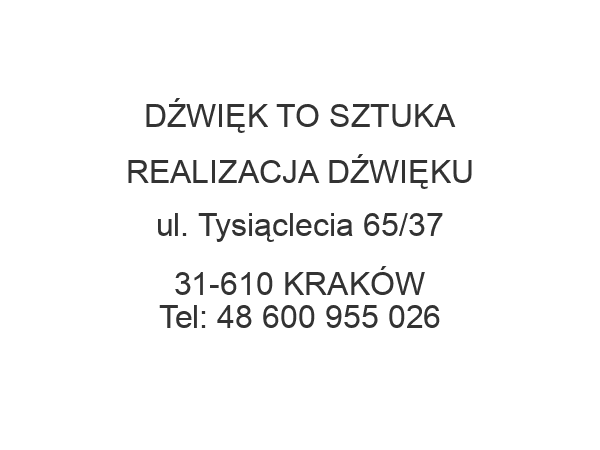 DŹWIĘK TO SZTUKA

REALIZACJA DŹWIĘKU

ul. Tysiąclecia 65/37

31-610 KRAKÓW
Tel: 48 600 955 026